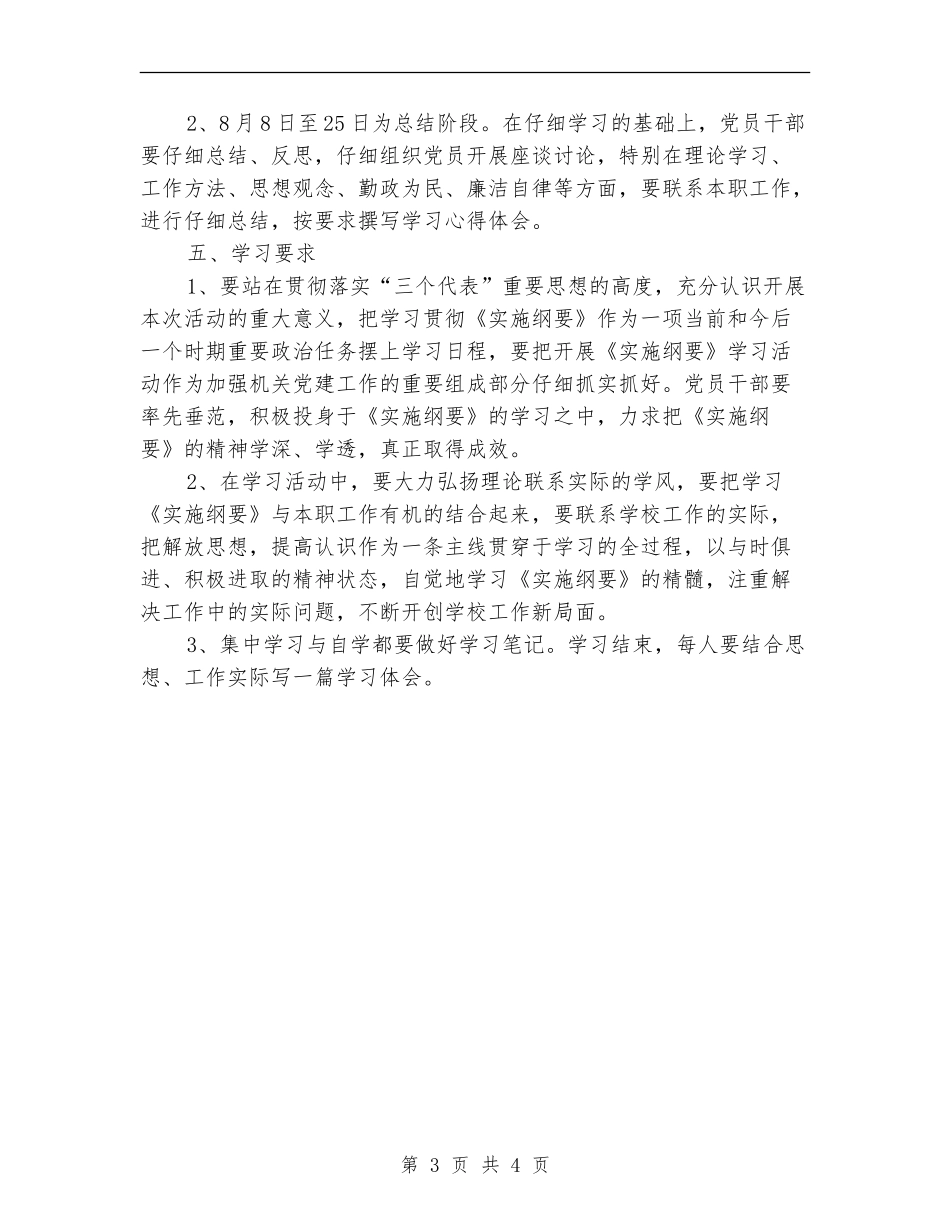 2、8月8日至25日为总结阶段。在仔细学习的基础上，党员干部要仔细总结、反思，仔细组织党员开展座谈讨论，特别在理论学习、工作方法、思想观念、勤政为民、廉洁自律等方面，要联系本职工作，进行仔细总结，按要求撰写学习心得体会。

五、学习要求

1、要站在贯彻落实“三个代表”重要思想的高度，充分认识开展本次活动的重大意义，把学习贯彻《实施纲要》作为一项当前和今后一个时期重要政治任务摆上学习日程，要把开展《实施纲要》学习活动作为加强机关党建工作的重要组成部分仔细抓实抓好。党员干部要率先垂范，积极投身于《实施纲要》的学习之中，力求把《实施纲要》的精神学深、学透，真正取得成效。

2、在学习活动中，要大力弘扬理论联系实际的学风，要把学习《实施纲要》与本职工作有机的结合起来，要联系学校工作的实际，把解放思想，提高认识作为一条主线贯穿于学习的全过程，以与时俱进、积极进取的精神状态，自觉地学习《实施纲要》的精髓，注重解决工作中的实际问题，不断开创学校工作新局面。

3、集中学习与自学都要做好学习笔记。学习结束，每人要结合思想、工作实际写一篇学习体会。

第 3 页 共 4 页